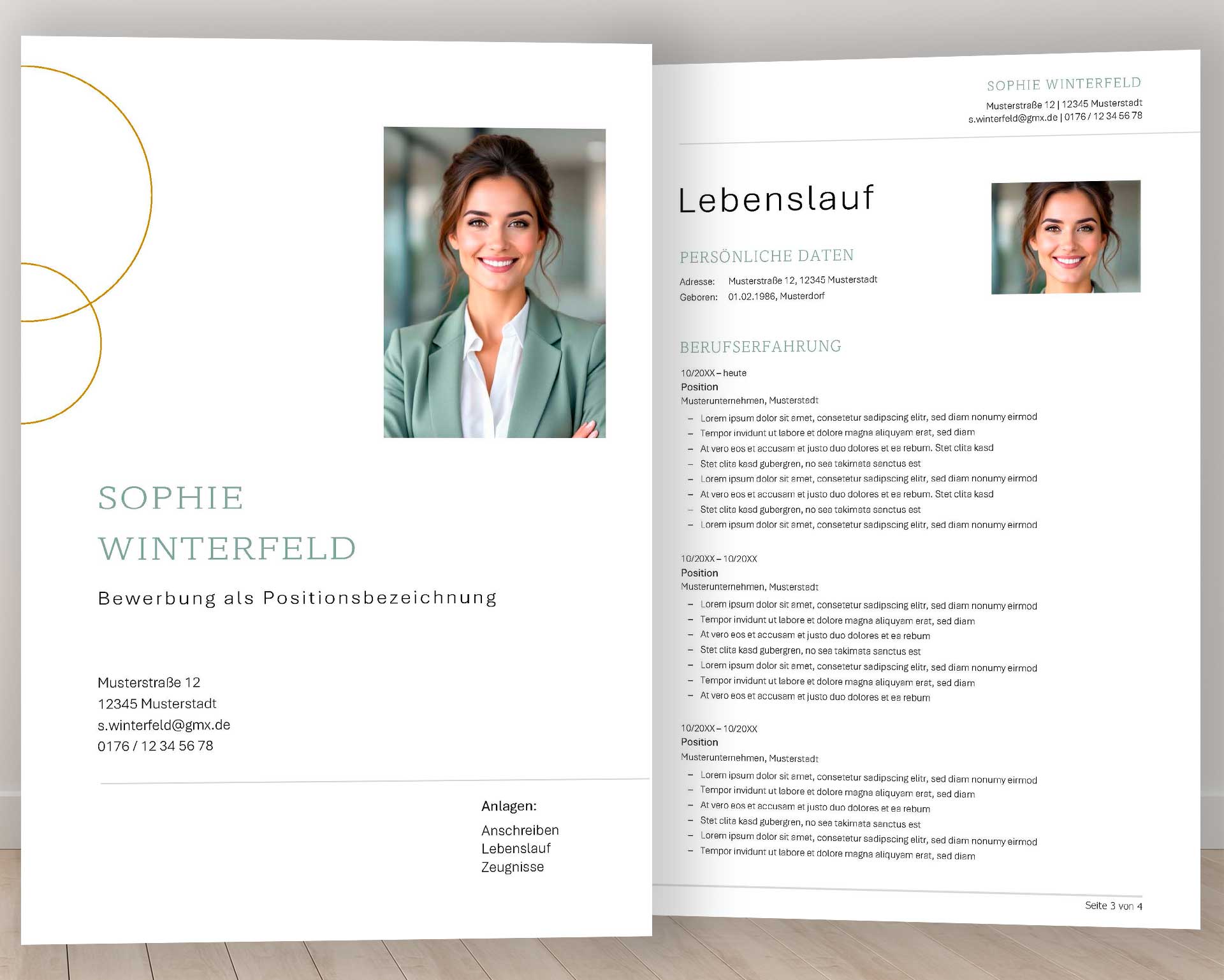 SOPHIE WINTERFELD

Bewerbung als Positionsbezeichnung

Musterstraße 12
12345 Musterstadt
s.winterfeld@gmx.de
0176 / 12 34 56 78

Anlagen:
Anschreiben
Lebenslauf
Zeugnisse

SOPHIE WINTERFELD
Musterstraße 12 | 12345 Musterstadt
s.winterfeld@gmx.de | 0176 / 12 34 56 78

Lebenslauf

PERSÖNLICHE DATEN
Adresse: Musterstraße 12, 12345 Musterstadt
Geboren: 01.02.1986, Musterdorf

BERUFSERFAHRUNG
10/20XX – heute
Position
Musterunternehmen, Musterstadt
– Lorem ipsum dolor sit amet, consetetur sadipscing elitr, sed diam nonumy eirmod
– Tempor invidunt ut labore et dolore magna aliquyam erat, sed diam
– At vero eos et accusam et justo duo dolores et ea rebum. Stet clita kasd
– Stet clita kasd gubergren, no sea takimata sanctus est
– Lorem ipsum dolor sit amet, consetetur sadipscing elitr, sed diam nonumy eirmod
– At vero eos et accusam et justo duo dolores et ea rebum. Stet clita kasd
– Stet clita kasd gubergren, no sea takimata sanctus est
– Lorem ipsum dolor sit amet, consetetur sadipscing elitr, sed diam nonumy eirmod

10/20XX – 10/20XX
Position
Musterunternehmen, Musterstadt
– Lorem ipsum dolor sit amet, consetetur sadipscing elitr, sed diam nonumy eirmod
– Tempor invidunt ut labore et dolore magna aliquyam erat, sed diam
– At vero eos et accusam et justo duo dolores et ea rebum
– Stet clita kasd gubergren, no sea takimata sanctus est
– Lorem ipsum dolor sit amet, consetetur sadipscing elitr, sed diam nonumy eirmod
– Tempor invidunt ut labore et dolore magna aliquyam erat, sed diam
– At vero eos et accusam et justo duo dolores et ea rebum

10/20XX – 10/20XX
Position
Musterunternehmen, Musterstadt
– Lorem ipsum dolor sit amet, consetetur sadipscing elitr, sed diam nonumy eirmod
– Tempor invidunt ut labore et dolore magna aliquyam erat, sed diam
– At vero eos et accusam et justo duo dolores et ea rebum
– Stet clita kasd gubergren, no sea takimata sanctus est
– Lorem ipsum dolor sit amet, consetetur sadipscing elitr, sed diam nonumy eirmod
– Tempor invidunt ut labore et dolore magna aliquyam erat, sed diam

Seite 3 von 4